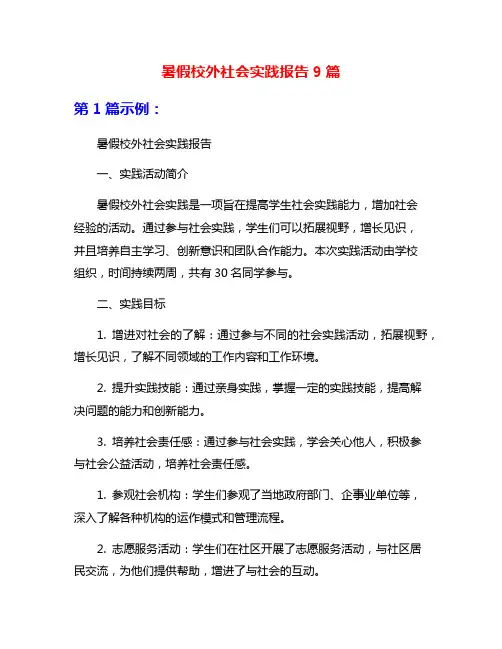 暑假校外社会实践报告 9 篇

第 1 篇示例：

暑假校外社会实践报告

一、实践活动简介

暑假校外社会实践是一项旨在提高学生社会实践能力，增加社会经验的活动。通过参与社会实践，学生们可以拓展视野，增长见识，并且培养自主学习、创新意识和团队合作能力。本次实践活动由学校组织，时间持续两周，共有 30 名同学参与。

二、实践目标

1. 增进对社会的了解：通过参与不同的社会实践活动，拓展视野，增长见识，了解不同领域的工作内容和工作环境。

2. 提升实践技能：通过亲身实践，掌握一定的实践技能，提高解决问题的能力和创新能力。

3. 培养社会责任感：通过参与社会实践，学会关心他人，积极参与社会公益活动，培养社会责任感。

1. 参观社会机构：学生们参观了当地政府部门、企事业单位等，深入了解各种机构的运作模式和管理流程。

2. 志愿服务活动：学生们在社区开展了志愿服务活动，与社区居民交流，为他们提供帮助，增进了与社会的互动。